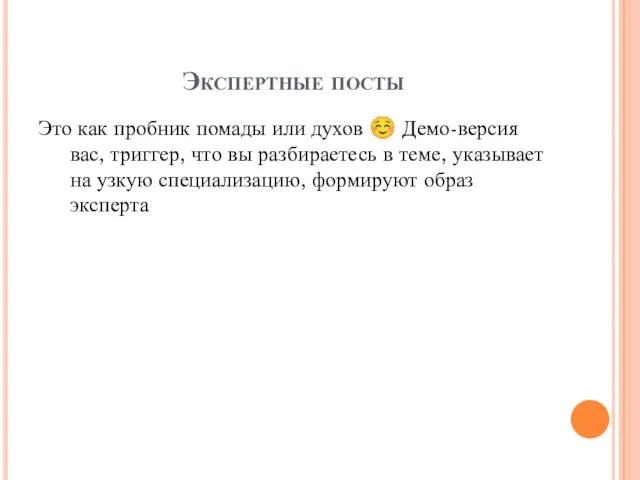 Экспертные посты

Это как пробник помады или духов ☺️ Демо-версия вас, триггер, что вы разбираетесь в теме, указывает на узкую специализацию, формируют образ эксперта